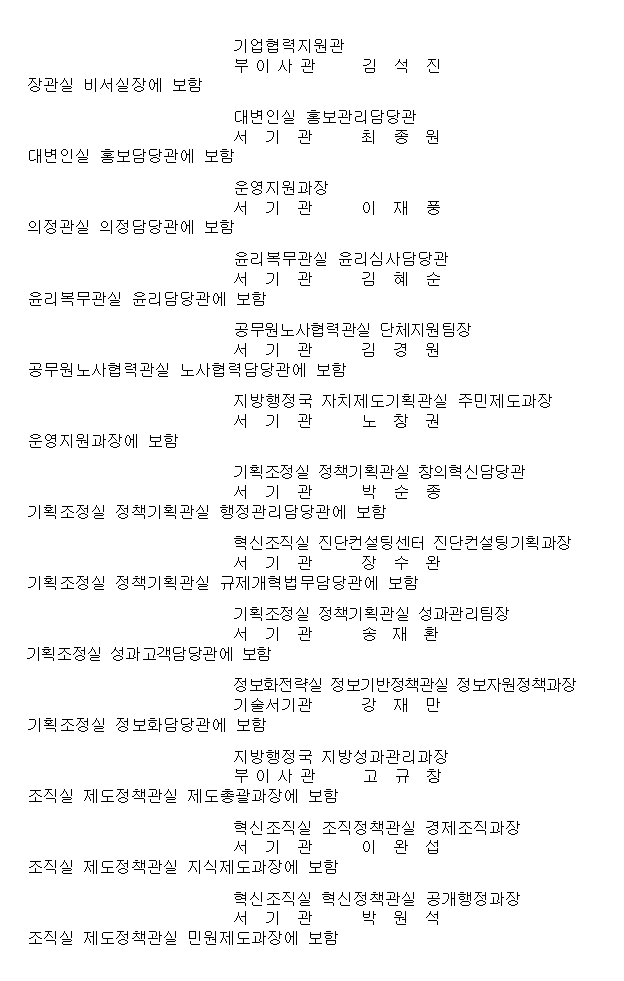 기업협력지원관
부 이 사 관　　김 석 진
장관실 비서실장에 보함

대변인실 홍보관리담당관
서 기 관　　최 종 원
대변인실 홍보담당관에 보함

운영지원과장
서 기 관　　이 재 풍
의정관실 의정담당관에 보함

윤리복무관실 윤리심사담당관
서 기 관　　김 혜 순
윤리복무관실 윤리담당관에 보함

공무원노사협력관실 단체지원팀장
서 기 관　　김 경 원
공무원노사협력관실 노사협력담당관에 보함

지방행정국 자치제도기획관실 주민제도과장
서 기 관　　노 창 권
운영지원과장에 보함

기획조정실 정책기획관실 창의혁신담당관
서 기 관　　박 순 종
기획조정실 정책기획관실 행정관리담당관에 보함

혁신조직실 진단컨설팅센터 진단컨설팅기획과장
서 기 관　　장 수 완
기획조정실 정책기획관실 규제개혁법무담당관에 보함

기획조정실 정책기획관실 성과관리팀장
서 기 관　　송 재 환
기획조정실 성과고객담당관에 보함

정보화전략실 정보기반정책관실 정보자원정책과장
기술서기관　　강 재 만
기획조정실 정보화담당관에 보함

지방행정국 지방성과관리과장
부 이 사 관　　고 규 창
조직실 제도정책관실 제도총괄과장에 보함

혁신조직실 조직정책관실 경제조직과장
서 기 관　　이 완 섭
조직실 제도정책관실 지식제도과장에 보함

혁신조직실 혁신정책관실 공개행정과장
서 기 관　　박 원 석
조직실 제도정책관실 민원제도과장에 보함